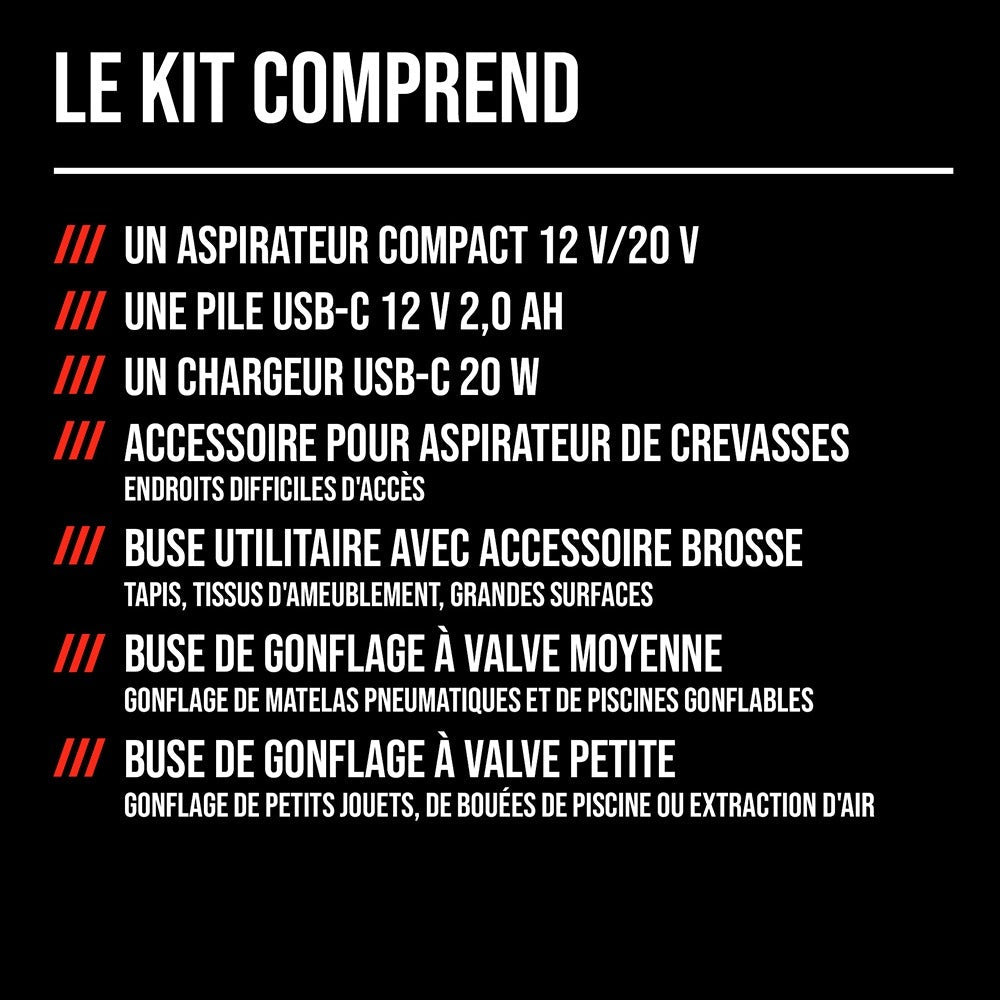 LE KIT COMPREND

/// UN ASPIRATEUR COMPACT 12 V/20 V

/// UNE PILE USB-C 12 V 2,0 AH

/// UN CHARGEUR USB-C 20 W

/// ACCESSOIRE POUR ASPIRATEUR DE CREVASSES
ENDROITS DIFFICILES D'ACCÈS

/// BUSE UTILITAIRE AVEC ACCESSOIRE BROSSE
TAPIS, TISSUS D'AMEUBLEMENT, GRANDES SURFACES

/// BUSE DE GONFLAGE À VALVE MOYENNE
GONFLAGE DE MATELAS PNEUMATIQUES ET DE PISCINES GONFLABLES

/// BUSE DE GONFLAGE À VALVE PETITE
GONFLAGE DE PETITS JOUETS, DE BOUÉES DE PISCINE OU EXTRACTION D'AIR